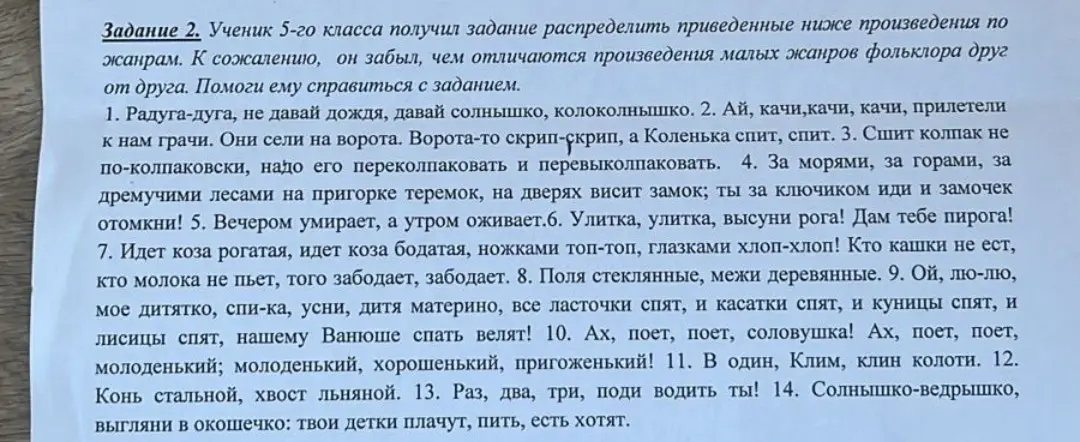 Задание 2. Ученик 5-го класса получил задание распределить приведенные ниже произведения по жанрам. К сожалению, он забыл, чем отличаются произведения малых жанров фольклора друг от друга. Помоги ему справиться с заданием.

1. Радуга-дуга, не давай дождя, давай солнышко, колоколнышко. 2. Ай, качи,качи, качи, прилетели к нам грачи. Они сели на ворота. Ворота-то скрип-скрип, а Коленька спит, спит. 3. Сшит колпак не по-колпаковски, надо его переколпаковать и перевыколпаковать. 4. За морями, за горами, за дремучими лесами на пригорке теремок, на дверях висит замок; ты за ключиком иди и замочек отомкни! 5. Вечером умирает, а утром оживает.6. Улитка, улитка, высуни рога! Дам тебе пирога! 7. Идет коза рогатая, идет коза бодатая, ножками топ-топ, глазками хлоп-хлоп! Кто кашки не ест, кто молока не пьет, того забодает, забодает. 8. Поля стеклянные, межи деревянные. 9. Ой, лю-лю, мое дитятко, спи-ка, усни, дитя материно, все ласточки спят, и касатки спят, и куницы спят, и лисицы спят, нашему Ванюше спать велят! 10. Ах, поет, поет, соловушка! Ах, поет, поет, молоденький; молоденький, хорошенький, пригоженький! 11. В один, Клим, клин колоти. 12. Конь стальной, хвост льняной. 13. Раз, два, три, поди водить ты! 14. Солнышко-ведрышко, выгляни в окошечко: твои детки плачут, пить, есть хотят.